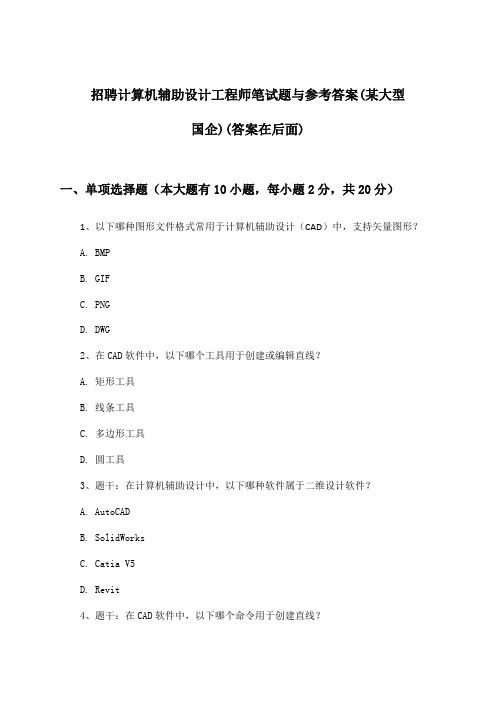 招聘计算机辅助设计工程师笔试题与参考答案(某大型国企)(答案在后面)

一、单项选择题（本大题有10小题，每小题2分，共20分）

1、以下哪种图形文件格式常用于计算机辅助设计（CAD）中，支持矢量图形？

A. BMP

B. GIF

C. PNG

D. DWG

2、在CAD软件中，以下哪个工具用于创建或编辑直线？

A. 矩形工具

B. 线条工具

C. 多边形工具

D. 圆工具

3、题干：在计算机辅助设计中，以下哪种软件属于二维设计软件？

A. AutoCAD

B. SolidWorks

C. Catia V5

D. Revit

4、题干：在CAD软件中，以下哪个命令用于创建直线？